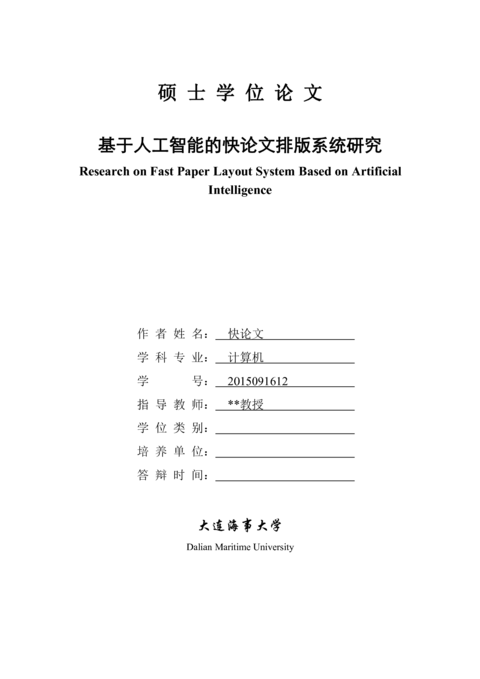 硕 士 学 位 论 文

基于人工智能的快论文排版系统研究

Research on Fast Paper Layout System Based on Artificial Intelligence

作 者 姓 名： 快论文
学 科 专 业： 计算机
学　　　号： 2015091612
指 导 教 师： **教授
学 位 类 别：
培 养 单 位：
答 辩 时 间：

大连海事大学
Dalian Maritime University